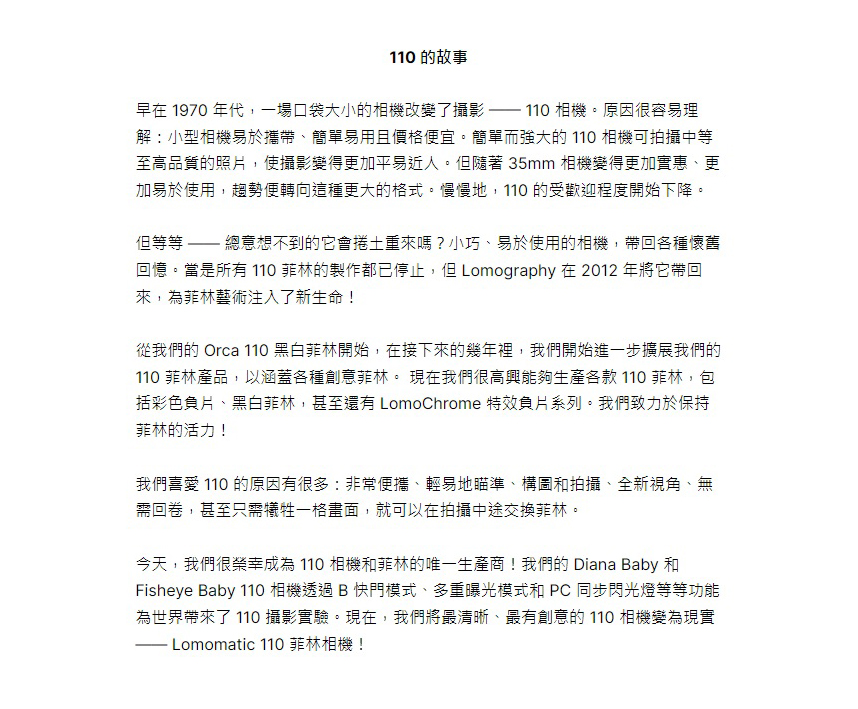 110 的故事

早在 1970 年代，一場口袋大小的相機改變了攝影 —— 110 相機。原因很容易理解：小型相機易於攜帶、簡單易用且價格便宜。簡單而強大的 110 相機可拍攝中等至高品質的照片，使攝影變得更加平易近人。但隨著 35mm 相機變得更加實惠、更加易於使用，趨勢便轉向這種更大的格式。慢慢地，110 的受歡迎程度開始下降。

但等等 —— 總意想不到的它會捲土重來嗎？小巧、易於使用的相機，帶回各種懷舊回憶。當是所有 110 菲林的製作都已停止，但 Lomography 在 2012 年將它帶回來，為菲林藝術注入了新生命！

從我們的 Orca 110 黑白菲林開始，在接下來的幾年裡，我們開始進一步擴展我們的 110 菲林產品，以涵蓋各種創意菲林。 現在我們很高興能夠生產各款 110 菲林，包括彩色負片、黑白菲林，甚至還有 LomoChrome 特效負片系列。我們致力於保持菲林的活力！

我們喜愛 110 的原因有很多：非常便攜、輕易地瞄準、構圖和拍攝、全新視角、無需回卷，甚至只需犧牲一格畫面，就可以在拍攝中途交換菲林。

今天，我們很榮幸成為 110 相機和菲林的唯一生產商！我們的 Diana Baby 和 Fisheye Baby 110 相機透過 B 快門模式、多重曝光模式和 PC 同步閃光燈等等功能為世界帶來了 110 攝影實驗。現在，我們將最清晰、最有創意的 110 相機變為現實 —— Lomomatic 110 菲林相機！